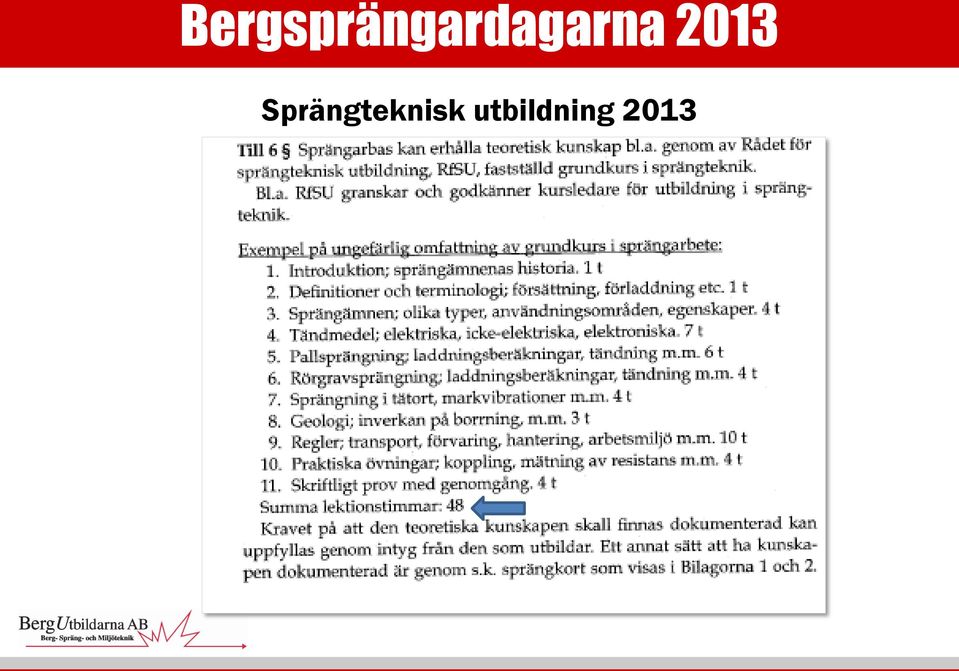 Bergsprängardagarna 2013

Sprängteknisk utbildning 2013

Till 6 § Sprängarbas kan erhålla teoretisk kunskap bl.a. genom av Rådet för sprängteknisk utbildning, RfSU, fastställd grundkurs i sprängteknik.
Bl.a. RfSU granskar och godkänner kursledare för utbildning i sprängteknik.

Exempel på ungefärlig omfattning av grundkurs i sprängarbete:
1. Introduktion; sprängämnenas historia. 1 t
2. Definitioner och terminologi; försättning, förladdning etc. 1 t
3. Sprängämnen; olika typer, användningsområden, egenskaper. 4 t
4. Tändmedel; elektriska, icke-elektriska, elektroniska. 7 t
5. Pallsprängning; laddningsberäkningar, tändning m.m. 6 t
6. Rörgravsprängning; laddningsberäkningar, tändning m.m. 4 t
7. Sprängning i tätort, markvibrationer m.m. 4 t
8. Geologi; inverkan på borrning, m.m. 3 t
9. Regler; transport, förvaring, hantering, arbetsmiljö m.m. 10 t
10. Praktiska övningar; koppling, mätning av resistans m.m. 4 t
11. Skriftligt prov med genomgång. 4 t
Summa lektionstimmar: 48
Kravet på att den teoretiska kunskapen skall finnas dokumenterad kan uppfyllas genom intyg från den som utbildar. Ett annat sätt att ha kunskapen dokumenterad är genom s.k. sprängkort som visas i Bilagorna 1 och 2.

BergUtbildarna AB
Berg- Spräng- och Miljöteknik